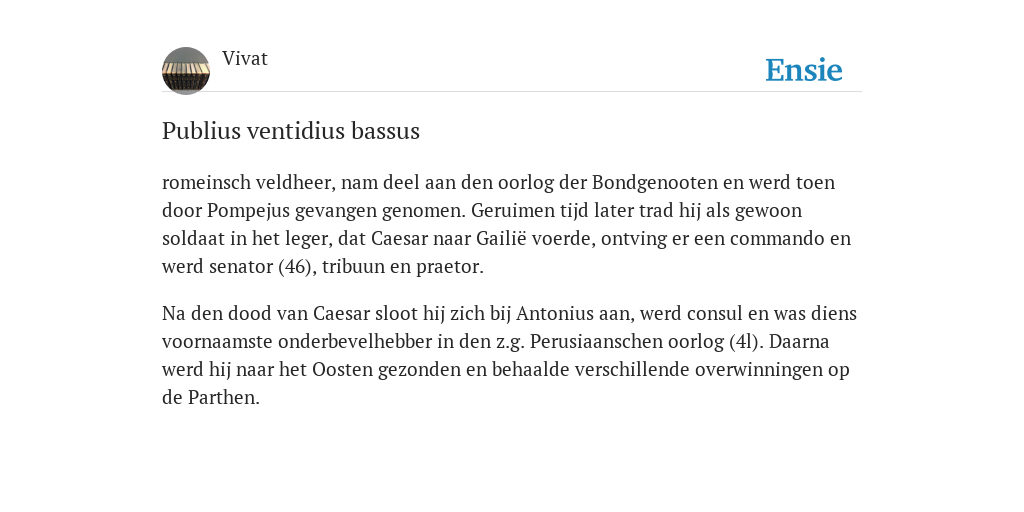 Vivat

Ensie

Publius ventidius bassus

romeinsch veldheer, nam deel aan den oorlog der Bondgenooten en werd toen door Pompejus gevangen genomen. Geruimen tijd later trad hij als gewoon soldaat in het leger, dat Caesar naar Gailië voerde, ontving er een commando en werd senator (46), tribuun en praetor.

Na den dood van Caesar sloot hij zich bij Antonius aan, werd consul en was diens voornaamste onderbevelhebber in den z.g. Perusiaanschen oorlog (4l). Daarna werd hij naar het Oosten gezonden en behaalde verschillende overwinningen op de Parthen.